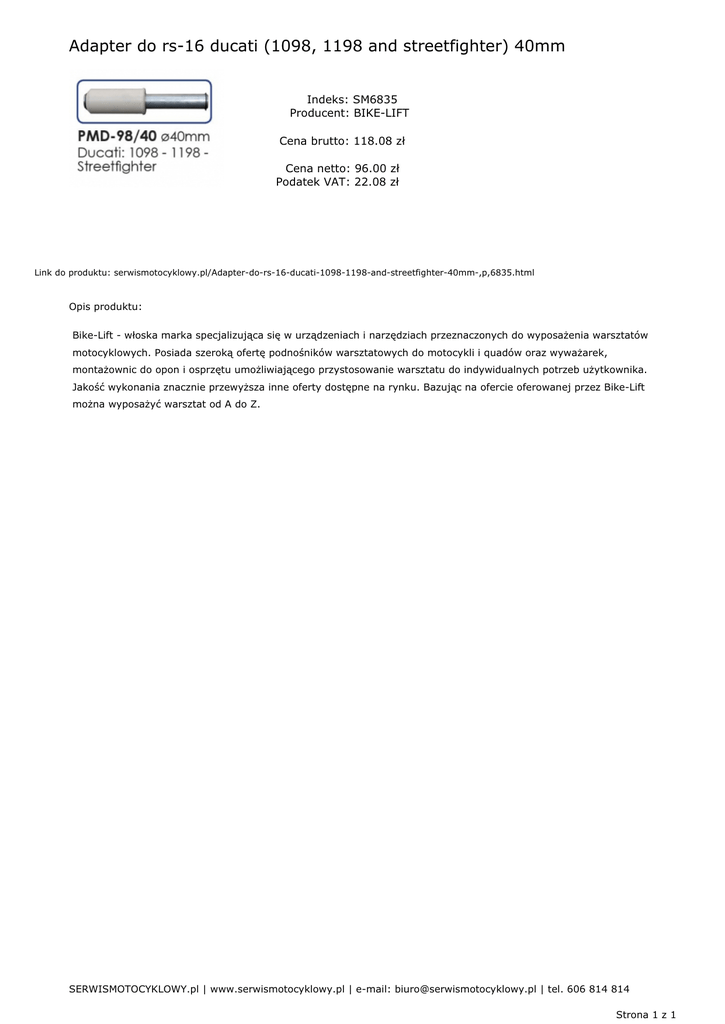 Adapter do rs-16 ducati (1098, 1198 and streetfighter) 40mm

PMD-98/40 ø40mm
Ducati: 1098 - 1198 - Streetfighter

Indeks: SM6835
Producent: BIKE-LIFT

Cena brutto: 118.08 zł

Cena netto: 96.00 zł
Podatek VAT: 22.08 zł

Link do produktu: serwismotocyklowy.pl/Adapter-do-rs-16-ducati-1098-1198-and-streetfighter-40mm-,p,6835.html

Opis produktu:

Bike-Lift - włoska marka specjalizująca się w urządzeniach i narzędziach przeznaczonych do wyposażenia warsztatów motocyklowych. Posiada szeroką ofertę podnośników warsztatowych do motocykli i quadów oraz wyważarek, montażownic do opon i osprzętu umożliwiającego przystosowanie warsztatu do indywidualnych potrzeb użytkownika. Jakość wykonania znacznie przewyższa inne oferty dostępne na rynku. Bazując na ofercie oferowanej przez Bike-Lift można wyposażyć warsztat od A do Z.

SERWISMOTOCYKLOWY.pl | www.serwismotocyklowy.pl | e-mail: biuro@serwismotocyklowy.pl | tel. 606 814 814

Strona 1 z 1